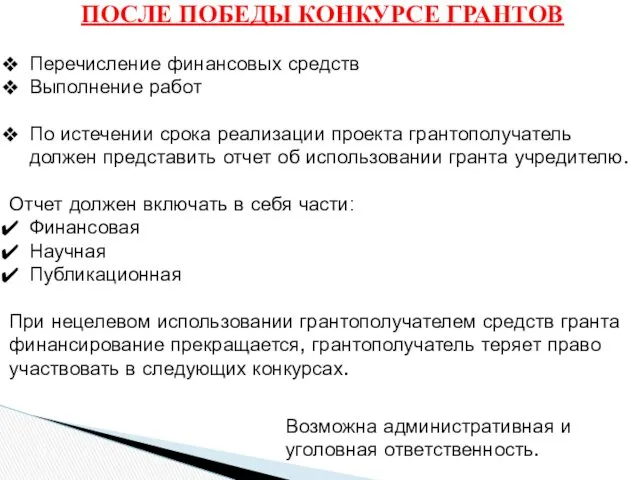 ПОСЛЕ ПОБЕДЫ КОНКУРСЕ ГРАНТОВ

❖ Перечисление финансовых средств
❖ Выполнение работ

❖ По истечении срока реализации проекта грантополучатель должен представить отчет об использовании гранта учредителю.

Отчет должен включать в себя части:
✔ Финансовая
✔ Научная
✔ Публикационная

При нецелевом использовании грантополучателем средств гранта финансирование прекращается, грантополучатель теряет право участвовать в следующих конкурсах.

Возможна административная и уголовная ответственность.